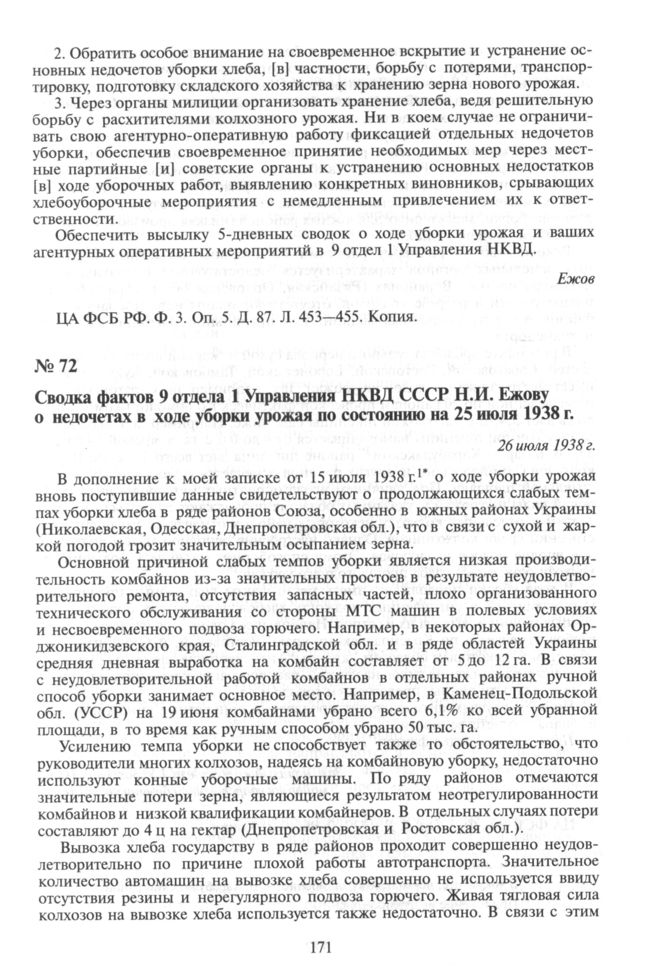 2. Обратить особое внимание на своевременное вскрытие и устранение основных недочетов уборки хлеба, [в] частности, борьбу с потерями, транспортировку, подготовку складского хозяйства к хранению зерна нового урожая.

3. Через органы милиции организовать хранение хлеба, ведя решительную борьбу с расхитителями колхозного урожая. Ни в коем случае не ограничивать свою агентурно-оперативную работу фиксацией отдельных недочетов уборки, обеспечив своевременное принятие необходимых мер через местные партийные [и] советские органы к устранению основных недостатков [в] ходе уборочных работ, выявлению конкретных виновников, срывающих хлебоуборочные мероприятия с немедленным привлечением их к ответственности.

Обеспечить высылку 5-дневных сводок о ходе уборки урожая и ваших агентурных оперативных мероприятий в 9 отдел 1 Управления НКВД.

Ежов

ЦА ФСБ РФ. Ф. 3. Оп. 5. Д. 87. Л. 453—455. Копия.

№ 72

Сводка фактов 9 отдела 1 Управления НКВД СССР Н.И. Ежову о недочетах в ходе уборки урожая по состоянию на 25 июля 1938 г.

26 июля 1938 г.

В дополнение к моей записке от 15 июля 1938 г.$^{1*}$ о ходе уборки урожая вновь поступившие данные свидетельствуют о продолжающихся слабых темпах уборки хлеба в ряде районов Союза, особенно в южных районах Украины (Николаевская, Одесская, Днепропетровская обл.), что в связи с сухой и жаркой погодой грозит значительным осыпанием зерна.

Основной причиной слабых темпов уборки является низкая производительность комбайнов из-за значительных простоев в результате неудовлетворительного ремонта, отсутствия запасных частей, плохо организованного технического обслуживания со стороны МТС машин в полевых условиях и несвоевременного подвоза горючего. Например, в некоторых районах Орджоникидзевского края, Сталинградской обл. и в ряде областей Украины средняя дневная выработка на комбайн составляет от 5 до 12 га. В связи с неудовлетворительной работой комбайнов в отдельных районах ручной способ уборки занимает основное место. Например, в Каменец-Подольской обл. (УССР) на 19 июня комбайнами убрано всего 6,1% ко всей убранной площади, в то время как ручным способом убрано 50 тыс. га.

Усилению темпа уборки не способствует также то обстоятельство, что руководители многих колхозов, надеясь на комбайновую уборку, недостаточно используют конные уборочные машины. По ряду районов отмечаются значительные потери зерна, являющиеся результатом неотрегулированности комбайнов и низкой квалификации комбайнеров. В отдельных случаях потери составляют до 4 ц на гектар (Днепропетровская и Ростовская обл.).

Вывозка хлеба государству в ряде районов проходит совершенно неудовлетворительно по причине плохой работы автотранспорта. Значительное количество автомашин на вывозке хлеба совершенно не используется ввиду отсутствия резины и нерегулярного подвоза горючего. Живая тягловая сила колхозов на вывозке хлеба используется также недостаточно. В связи с этим

171